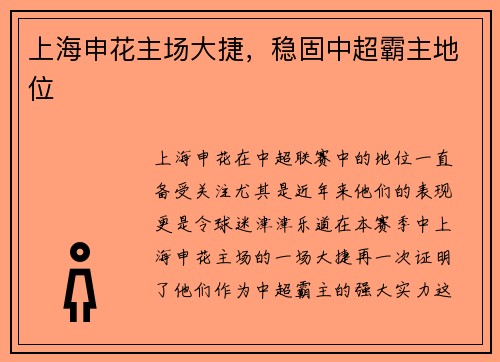 上海申花主场大捷，稳固中超霸主地位

上海申花在中超联赛中的地位一直备受关注尤其是近年来他们的表现更是令球迷津津乐道在本赛季中上海申花主场的一场大捷再一次证明了他们作为中超霸主的强大实力这